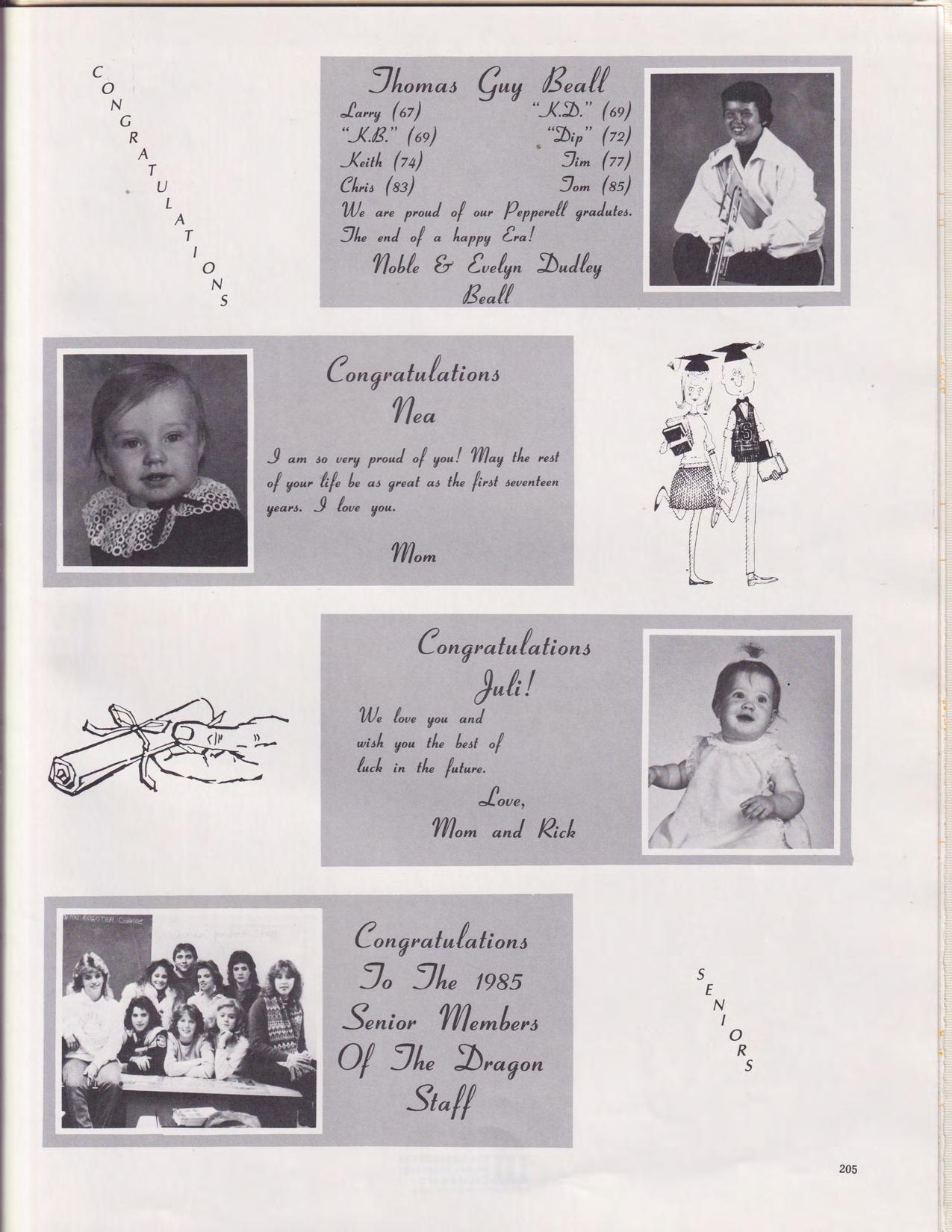 CONGRATULATIONS

Thomas Guy Beall

Larry (67) "K.D." (69)
"K.B." (69) "Dip" (72)
Keith (74) Jim (77)
Chris (83) Tom (85)

We are proud of our Pepperell gradutes. The end of a happy Era!

Noble & Evelyn Dudley Beall

Congratulations Nea

I am so very proud of you! May the rest of your life be as great as the first seventeen years. I love you.

Mom

Congratulations Juli!

We love you and wish you the best of luck in the future.

Love,
Mom and Rick

Congratulations To The 1985 Senior Members Of The Dragon Staff

SENIORS

205